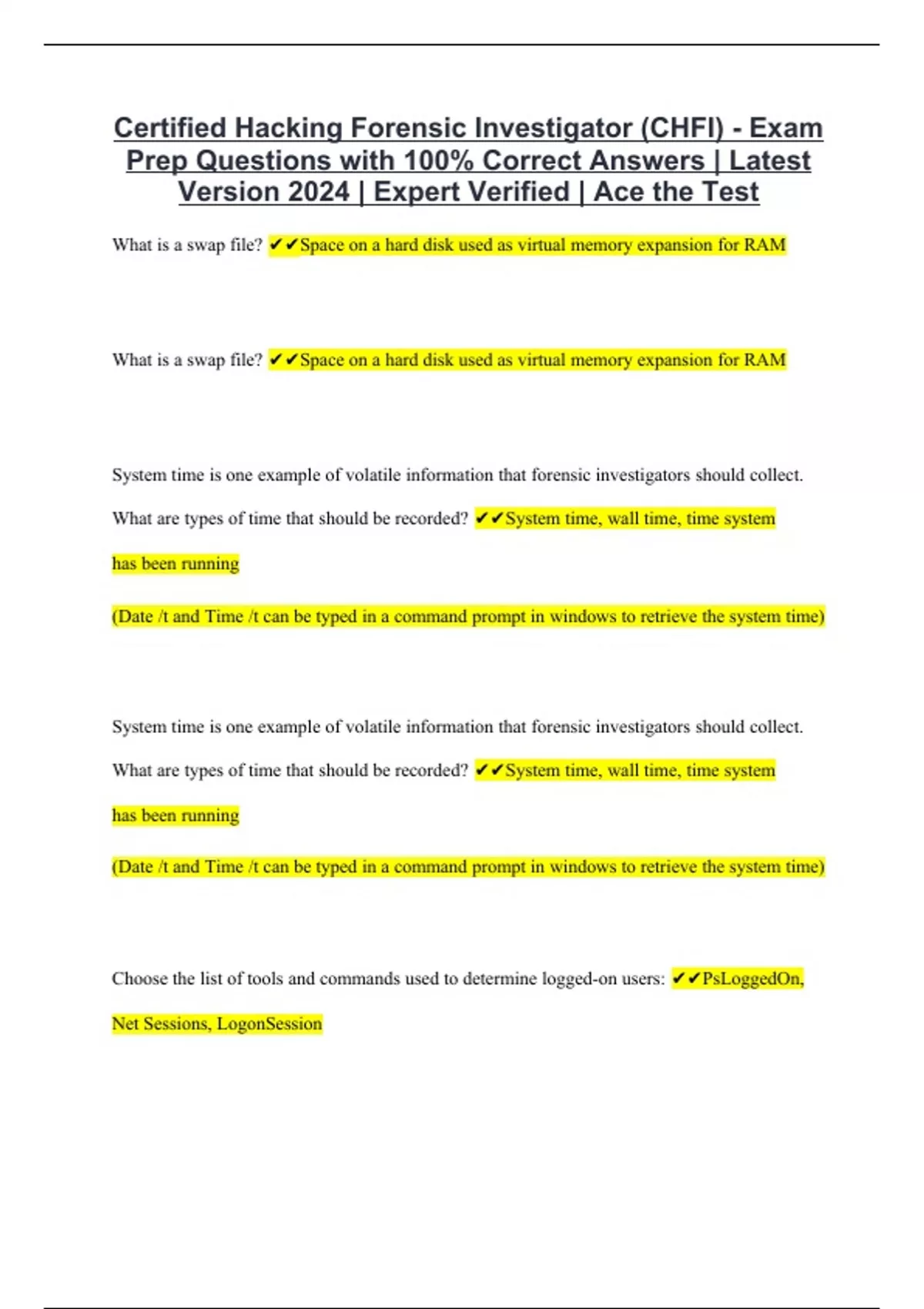 Certified Hacking Forensic Investigator (CHFI) - Exam Prep Questions with 100% Correct Answers | Latest Version 2024 | Expert Verified | Ace the Test

What is a swap file? ✔✔Space on a hard disk used as virtual memory expansion for RAM

What is a swap file? ✔✔Space on a hard disk used as virtual memory expansion for RAM

System time is one example of volatile information that forensic investigators should collect. What are types of time that should be recorded? ✔✔System time, wall time, time system has been running

(Date /t and Time /t can be typed in a command prompt in windows to retrieve the system time)

System time is one example of volatile information that forensic investigators should collect. What are types of time that should be recorded? ✔✔System time, wall time, time system has been running

(Date /t and Time /t can be typed in a command prompt in windows to retrieve the system time)

Choose the list of tools and commands used to determine logged-on users: ✔✔PsLoggedOn, Net Sessions, LogonSession